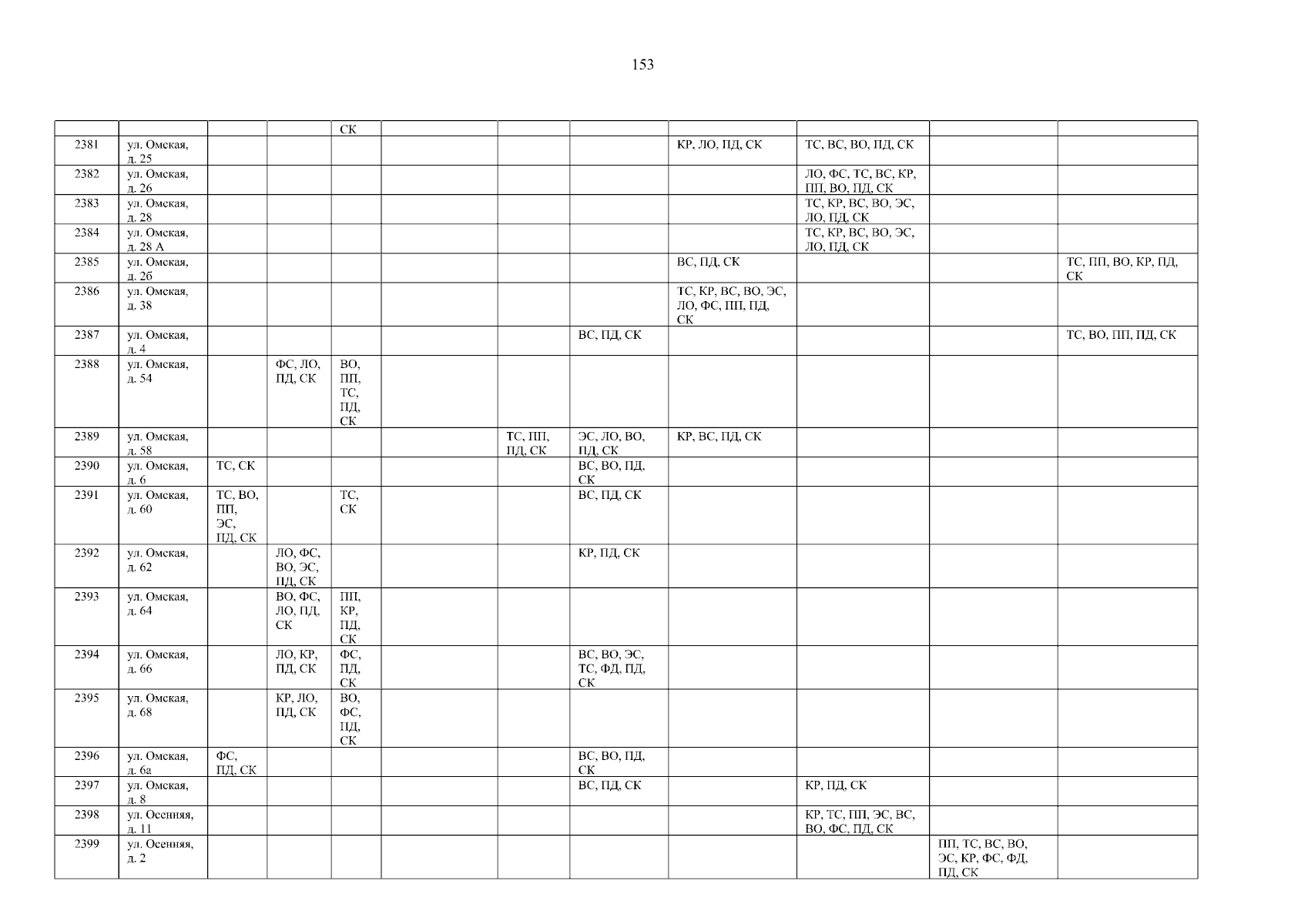 153

|  |  |  |  | СК |  |  |  |  |  |  |  |
|---|---|---|---|---|---|---|---|---|---|---|---|
| 2381 | ул. Омская, д. 25 |  |  |  |  |  |  | КР, ЛО, ПД, СК | ТС, ВС, ВО, ПД, СК |  |  |
| 2382 | ул. Омская, д. 26 |  |  |  |  |  |  |  | ЛО, ФС, ТС, ВС, КР, ПП, ВО, ПД, СК |  |  |
| 2383 | ул. Омская, д. 28 |  |  |  |  |  |  |  | ТС, КР, ВС, ВО, ЭС, ЛО, ПД, СК |  |  |
| 2384 | ул. Омская, д. 28 А |  |  |  |  |  |  |  | ТС, КР, ВС, ВО, ЭС, ЛО, ПД, СК |  |  |
| 2385 | ул. Омская, д. 2б |  |  |  |  |  |  | ВС, ПД, СК |  |  | ТС, ПП, ВО, КР, ПД, СК |
| 2386 | ул. Омская, д. 38 |  |  |  |  |  |  | ТС, КР, ВС, ВО, ЭС, ЛО, ФС, ПП, ПД, СК |  |  |  |
| 2387 | ул. Омская, д. 4 |  |  |  |  |  | ВС, ПД, СК |  |  |  | ТС, ВО, ПП, ПД, СК |
| 2388 | ул. Омская, д. 54 |  | ФС, ЛО, ПД, СК | ВО, ПП, ТС, ПД, СК |  |  |  |  |  |  |  |
| 2389 | ул. Омская, д. 58 |  |  |  |  | ТС, ПП, ПД, СК | ЭС, ЛО, ВО, ПД, СК | КР, ВС, ПД, СК |  |  |  |
| 2390 | ул. Омская, д. 6 | ТС, СК |  |  |  |  | ВС, ВО, ПД, СК |  |  |  |  |
| 2391 | ул. Омская, д. 60 | ТС, ВО, ПП, ЭС, ПД, СК |  | ТС, СК |  |  | ВС, ПД, СК |  |  |  |  |
| 2392 | ул. Омская, д. 62 |  | ЛО, ФС, ВО, ЭС, ПД, СК |  |  |  | КР, ПД, СК |  |  |  |  |
| 2393 | ул. Омская, д. 64 |  | ВО, ФС, ЛО, ПД, СК | ПП, КР, ПД, СК |  |  |  |  |  |  |  |
| 2394 | ул. Омская, д. 66 |  | ЛО, КР, ПД, СК | ФС, ПД, СК |  |  | ВС, ВО, ЭС, ТС, ФД, ПД, СК |  |  |  |  |
| 2395 | ул. Омская, д. 68 |  | КР, ЛО, ПД, СК | ВО, ФС, ПД, СК |  |  |  |  |  |  |  |
| 2396 | ул. Омская, д. 6а | ФС, ПД, СК |  |  |  |  | ВС, ВО, ПД, СК |  |  |  |  |
| 2397 | ул. Омская, д. 8 |  |  |  |  |  | ВС, ПД, СК |  | КР, ПД, СК |  |  |
| 2398 | ул. Осенняя, д. 11 |  |  |  |  |  |  |  | КР, ТС, ПП, ЭС, ВС, ВО, ФС, ПД, СК |  |  |
| 2399 | ул. Осенняя, д. 2 |  |  |  |  |  |  |  |  | ПП, ТС, ВС, ВО, ЭС, КР, ФС, ФД, ПД, СК |  |